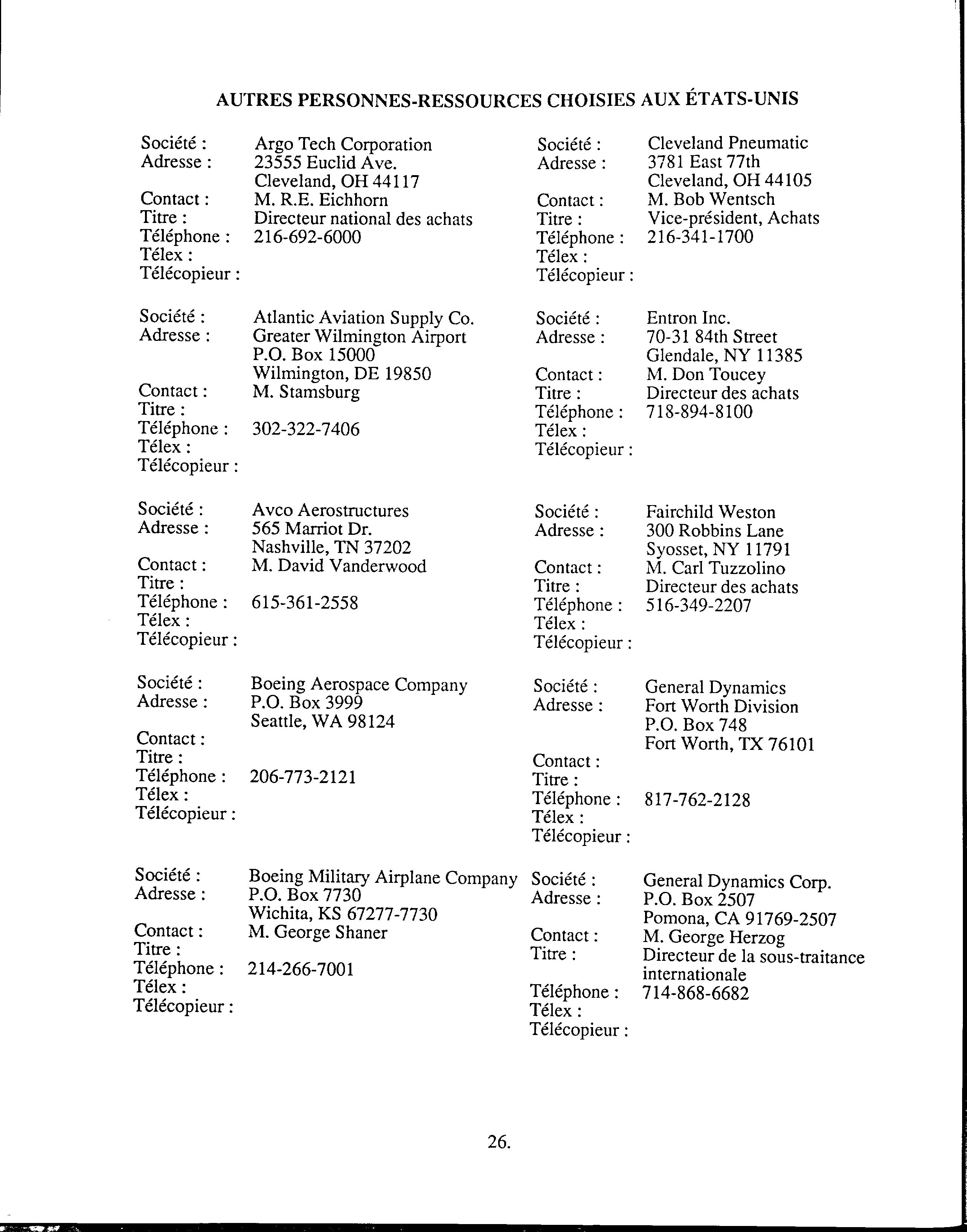 AUTRES PERSONNES-RESSOURCES CHOISIES AUX ÉTATS-UNIS

Société : Argo Tech Corporation
Adresse : 23555 Euclid Ave.
Cleveland, OH 44117
Contact : M. R.E. Eichhorn
Titre : Directeur national des achats
Téléphone : 216-692-6000
Télex :
Télécopieur :

Société : Atlantic Aviation Supply Co.
Adresse : Greater Wilmington Airport
P.O. Box 15000
Wilmington, DE 19850
Contact : M. Stamsburg
Titre :
Téléphone : 302-322-7406
Télex :
Télécopieur :

Société : Avco Aerostructures
Adresse : 565 Marriot Dr.
Nashville, TN 37202
Contact : M. David Vanderwood
Titre :
Téléphone : 615-361-2558
Télex :
Télécopieur :

Société : Boeing Aerospace Company
Adresse : P.O. Box 3999
Seattle, WA 98124
Contact :
Titre :
Téléphone : 206-773-2121
Télex :
Télécopieur :

Société : Boeing Military Airplane Company
Adresse : P.O. Box 7730
Wichita, KS 67277-7730
Contact : M. George Shaner
Titre :
Téléphone : 214-266-7001
Télex :
Télécopieur :

Société : Cleveland Pneumatic
Adresse : 3781 East 77th
Cleveland, OH 44105
Contact : M. Bob Wentsch
Titre : Vice-président, Achats
Téléphone : 216-341-1700
Télex :
Télécopieur :

Société : Entron Inc.
Adresse : 70-31 84th Street
Glendale, NY 11385
Contact : M. Don Toucey
Titre : Directeur des achats
Téléphone : 718-894-8100
Télex :
Télécopieur :

Société : Fairchild Weston
Adresse : 300 Robbins Lane
Syosset, NY 11791
Contact : M. Carl Tuzzolino
Titre : Directeur des achats
Téléphone : 516-349-2207
Télex :
Télécopieur :

Société : General Dynamics
Adresse : Fort Worth Division
P.O. Box 748
Fort Worth, TX 76101
Contact :
Titre :
Téléphone : 817-762-2128
Télex :
Télécopieur :

Société : General Dynamics Corp.
Adresse : P.O. Box 2507
Pomona, CA 91769-2507
Contact : M. George Herzog
Titre : Directeur de la sous-traitance internationale
Téléphone : 714-868-6682
Télex :
Télécopieur :

26.